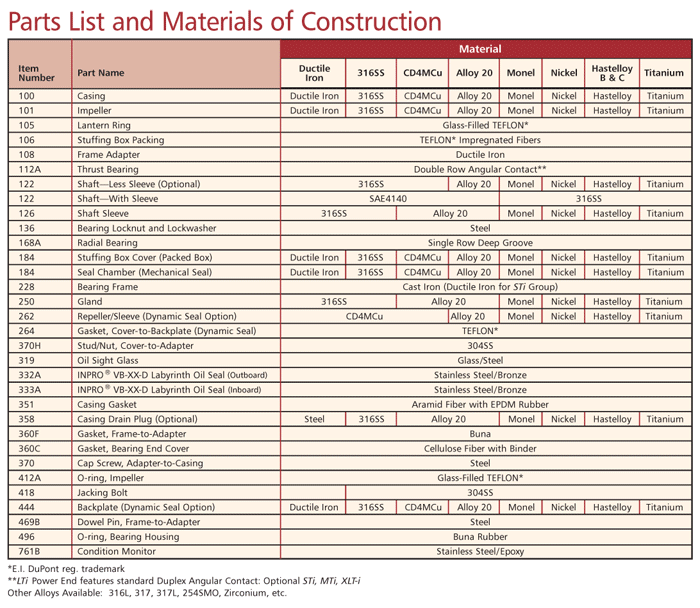 Parts List and Materials of Construction

| Item Number | Part Name | Material | | | | | | | |
|---|---|---|---|---|---|---|---|---|---|
| | | Ductile Iron | 316SS | CD4MCu | Alloy 20 | Monel | Nickel | Hastelloy B & C | Titanium |
| 100 | Casing | Ductile Iron | 316SS | CD4MCu | Alloy 20 | Monel | Nickel | Hastelloy | Titanium |
| 101 | Impeller | Ductile Iron | 316SS | CD4MCu | Alloy 20 | Monel | Nickel | Hastelloy | Titanium |
| 105 | Lantern Ring | Glass-Filled TEFLON* | | | | | | | |
| 106 | Stuffing Box Packing | TEFLON* Impregnated Fibers | | | | | | | |
| 108 | Frame Adapter | Ductile Iron | | | | | | | |
| 112A | Thrust Bearing | Double Row Angular Contact** | | | | | | | |
| 122 | Shaft—Less Sleeve (Optional) | 316SS | | | Alloy 20 | Monel | Nickel | Hastelloy | Titanium |
| 122 | Shaft—With Sleeve | SAE4140 | | | | 316SS | | | |
| 126 | Shaft Sleeve | 316SS | | Alloy 20 | | Monel | Nickel | Hastelloy | Titanium |
| 136 | Bearing Locknut and Lockwasher | Steel | | | | | | | |
| 168A | Radial Bearing | Single Row Deep Groove | | | | | | | |
| 184 | Stuffing Box Cover (Packed Box) | Ductile Iron | 316SS | CD4MCu | Alloy 20 | Monel | Nickel | Hastelloy | Titanium |
| 184 | Seal Chamber (Mechanical Seal) | Ductile Iron | 316SS | CD4MCu | Alloy 20 | Monel | Nickel | Hastelloy | Titanium |
| 228 | Bearing Frame | Cast Iron (Ductile Iron for STi Group) | | | | | | | |
| 250 | Gland | 316SS | | Alloy 20 | | Monel | Nickel | Hastelloy | Titanium |
| 262 | Repeller/Sleeve (Dynamic Seal Option) | CD4MCu | | | Alloy 20 | Monel | Nickel | Hastelloy | Titanium |
| 264 | Gasket, Cover-to-Backplate (Dynamic Seal) | TEFLON* | | | | | | | |
| 370H | Stud/Nut, Cover-to-Adapter | 304SS | | | | | | | |
| 319 | Oil Sight Glass | Glass/Steel | | | | | | | |
| 332A | INPRO® VB-XX-D Labyrinth Oil Seal (Outboard) | Stainless Steel/Bronze | | | | | | | |
| 333A | INPRO® VB-XX-D Labyrinth Oil Seal (Inboard) | Stainless Steel/Bronze | | | | | | | |
| 351 | Casing Gasket | Aramid Fiber with EPDM Rubber | | | | | | | |
| 358 | Casing Drain Plug (Optional) | Steel | 316SS | Alloy 20 | | Monel | Nickel | Hastelloy | Titanium |
| 360F | Gasket, Frame-to-Adapter | Buna | | | | | | | |
| 360C | Gasket, Bearing End Cover | Cellulose Fiber with Binder | | | | | | | |
| 370 | Cap Screw, Adapter-to-Casing | Steel | | | | | | | |
| 412A | O-ring, Impeller | Glass-Filled TEFLON* | | | | | | | |
| 418 | Jacking Bolt | | 304SS | | | | | | |
| 444 | Backplate (Dynamic Seal Option) | Ductile Iron | 316SS | CD4MCu | Alloy 20 | Monel | Nickel | Hastelloy | Titanium |
| 469B | Dowel Pin, Frame-to-Adapter | Steel | | | | | | | |
| 496 | O-ring, Bearing Housing | Buna Rubber | | | | | | | |
| 761B | Condition Monitor | Stainless Steel/Epoxy | | | | | | | |

*E.I. DuPont reg. trademark
**LTi Power End features standard Duplex Angular Contact: Optional STi, MTi, XLT-i
Other Alloys Available: 316L, 317, 317L, 254SMO, Zirconium, etc.